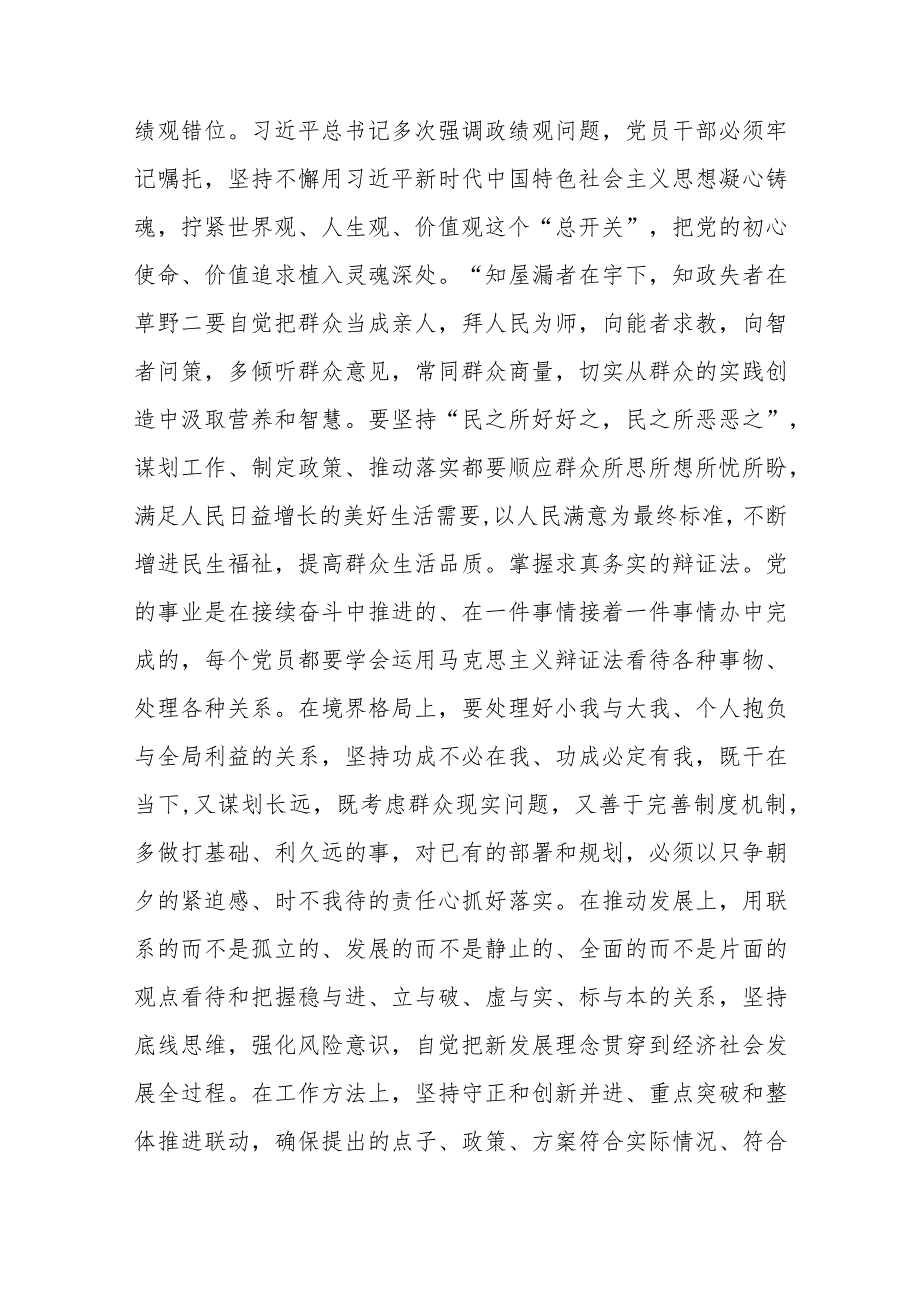 绩观错位。习近平总书记多次强调政绩观问题，党员干部必须牢记嘱托，坚持不懈用习近平新时代中国特色社会主义思想凝心铸魂，拧紧世界观、人生观、价值观这个“总开关”，把党的初心使命、价值追求植入灵魂深处。“知屋漏者在宇下，知政失者在草野二要自觉把群众当成亲人，拜人民为师，向能者求教，向智者问策，多倾听群众意见，常同群众商量，切实从群众的实践创造中汲取营养和智慧。要坚持“民之所好好之，民之所恶恶之”，谋划工作、制定政策、推动落实都要顺应群众所思所想所忧所盼，满足人民日益增长的美好生活需要,以人民满意为最终标准，不断增进民生福祉，提高群众生活品质。掌握求真务实的辩证法。党的事业是在接续奋斗中推进的、在一件事情接着一件事情办中完成的，每个党员都要学会运用马克思主义辩证法看待各种事物、处理各种关系。在境界格局上，要处理好小我与大我、个人抱负与全局利益的关系，坚持功成不必在我、功成必定有我，既干在当下,又谋划长远，既考虑群众现实问题，又善于完善制度机制，多做打基础、利久远的事，对已有的部署和规划，必须以只争朝夕的紧迫感、时不我待的责任心抓好落实。在推动发展上，用联系的而不是孤立的、发展的而不是静止的、全面的而不是片面的观点看待和把握稳与进、立与破、虚与实、标与本的关系，坚持底线思维，强化风险意识，自觉把新发展理念贯穿到经济社会发展全过程。在工作方法上，坚持守正和创新并进、重点突破和整体推进联动，确保提出的点子、政策、方案符合实际情况、符合